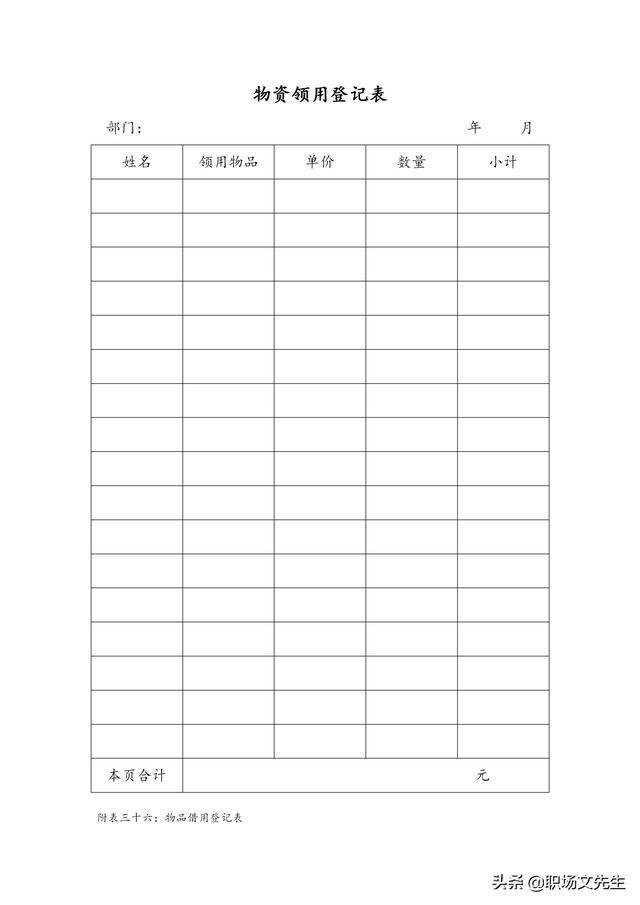 物资领用登记表

部门：　　　　　　　　　　　　　　　　　　　　年　　月

| 姓名 | 领用物品 | 单价 | 数量 | 小计 |
|---|---|---|---|---|
| | | | | |
| | | | | |
| | | | | |
| | | | | |
| | | | | |
| | | | | |
| | | | | |
| | | | | |
| | | | | |
| | | | | |
| | | | | |
| | | | | |
| | | | | |
| | | | | |
| | | | | |
| | | | | |
| | | | | |
| 本页合计 | 元 | | | |

附表三十六：物品借用登记表

头条 @职场文先生